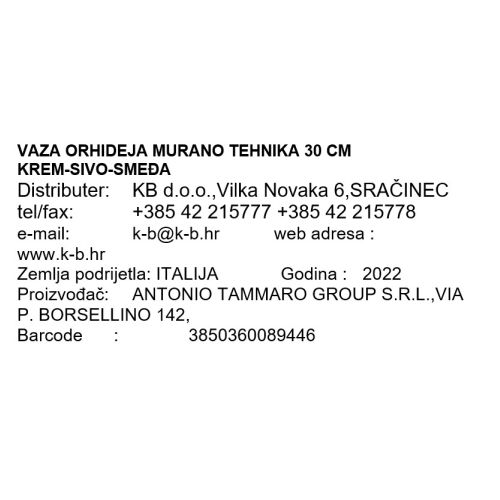 VAZA ORHIDEJA MURANO TEHNIKA 30 CM KREM-SIVO-SMEĐA

Distributer: KB d.o.o.,Vilka Novaka 6,SRAČINEC
tel/fax: +385 42 215777 +385 42 215778
e-mail: k-b@k-b.hr web adresa : www.k-b.hr
Zemlja podrijetla: ITALIJA Godina : 2022
Proizvođač: ANTONIO TAMMARO GROUP S.R.L.,VIA P. BORSELLINO 142,
Barcode : 3850360089446